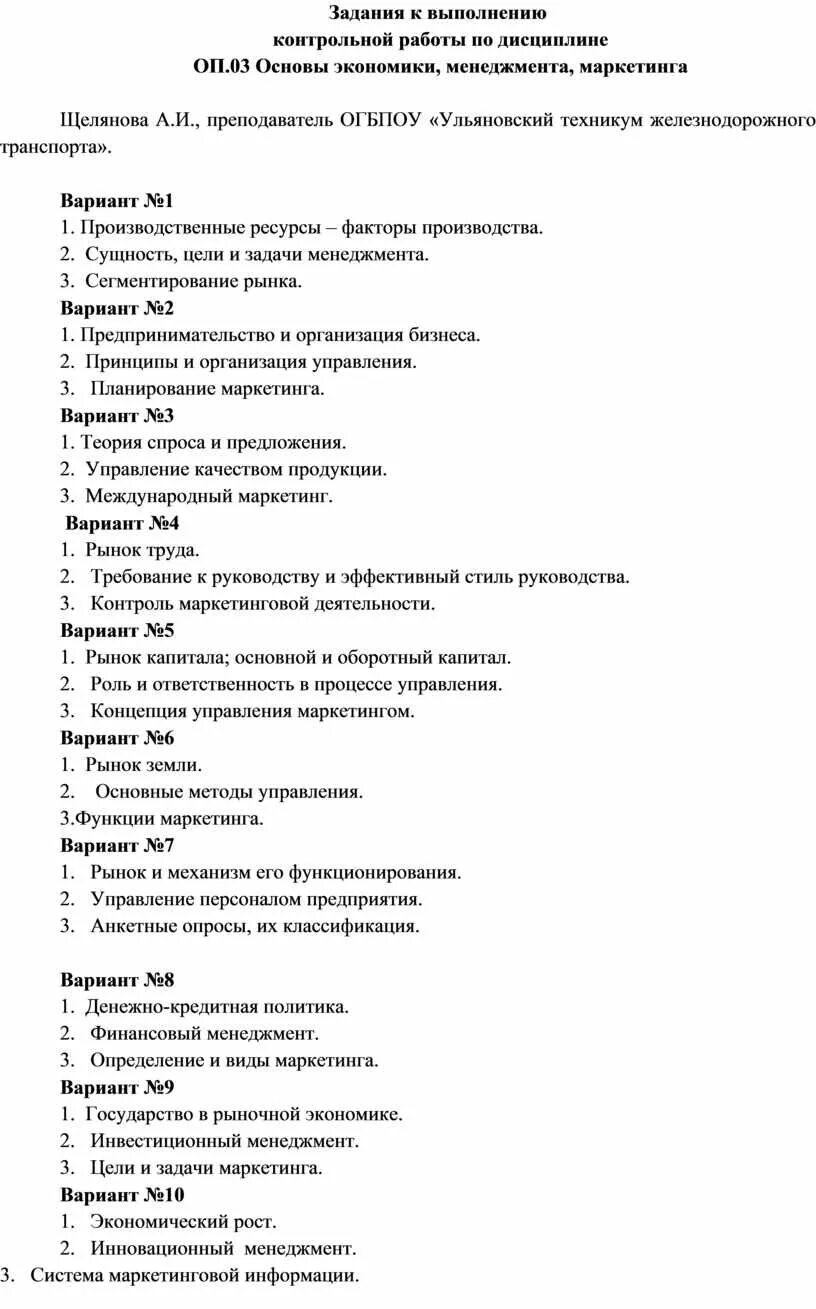 Задания к выполнению
контрольной работы по дисциплине
ОП.03 Основы экономики, менеджмента, маркетинга

Щелянова А.И., преподаватель ОГБПОУ «Ульяновский техникум железнодорожного транспорта».

Вариант №1
1. Производственные ресурсы – факторы производства.
2. Сущность, цели и задачи менеджмента.
3. Сегментирование рынка.
Вариант №2
1. Предпринимательство и организация бизнеса.
2. Принципы и организация управления.
3. Планирование маркетинга.
Вариант №3
1. Теория спроса и предложения.
2. Управление качеством продукции.
3. Международный маркетинг.
Вариант №4
1. Рынок труда.
2. Требование к руководству и эффективный стиль руководства.
3. Контроль маркетинговой деятельности.
Вариант №5
1. Рынок капитала; основной и оборотный капитал.
2. Роль и ответственность в процессе управления.
3. Концепция управления маркетингом.
Вариант №6
1. Рынок земли.
2. Основные методы управления.
3.Функции маркетинга.
Вариант №7
1. Рынок и механизм его функционирования.
2. Управление персоналом предприятия.
3. Анкетные опросы, их классификация.

Вариант №8
1. Денежно-кредитная политика.
2. Финансовый менеджмент.
3. Определение и виды маркетинга.
Вариант №9
1. Государство в рыночной экономике.
2. Инвестиционный менеджмент.
3. Цели и задачи маркетинга.
Вариант №10
1. Экономический рост.
2. Инновационный менеджмент.
3. Система маркетинговой информации.